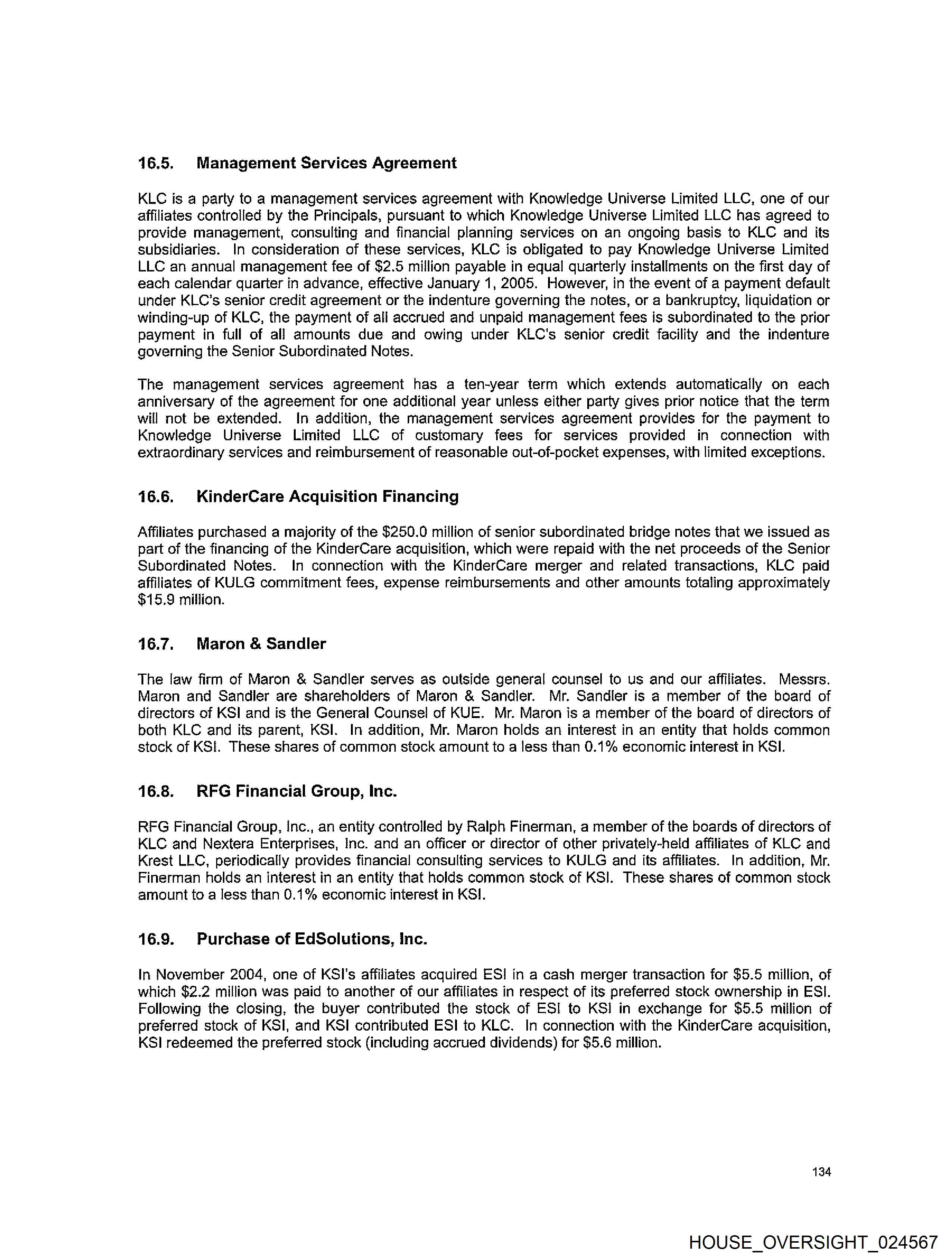 16.5. Management Services Agreement

KLC is a party to a management services agreement with Knowledge Universe Limited LLC, one of our affiliates controlled by the Principals, pursuant to which Knowledge Universe Limited LLC has agreed to provide management, consulting and financial planning services on an ongoing basis to KLC and its subsidiaries. In consideration of these services, KLC is obligated to pay Knowledge Universe Limited LLC an annual management fee of \$2.5 million payable in equal quarterly installments on the first day of each calendar quarter in advance, effective January 1, 2005. However, in the event of a payment default under KLC's senior credit agreement or the indenture governing the notes, or a bankruptcy, liquidation or winding-up of KLC, the payment of all accrued and unpaid management fees is subordinated to the prior payment in full of all amounts due and owing under KLC's senior credit facility and the indenture governing the Senior Subordinated Notes.

The management services agreement has a ten-year term which extends automatically on each anniversary of the agreement for one additional year unless either party gives prior notice that the term will not be extended. In addition, the management services agreement provides for the payment to Knowledge Universe Limited LLC of customary fees for services provided in connection with extraordinary services and reimbursement of reasonable out-of-pocket expenses, with limited exceptions.

16.6. KinderCare Acquisition Financing

Affiliates purchased a majority of the \$250.0 million of senior subordinated bridge notes that we issued as part of the financing of the KinderCare acquisition, which were repaid with the net proceeds of the Senior Subordinated Notes. In connection with the KinderCare merger and related transactions, KLC paid affiliates of KULG commitment fees, expense reimbursements and other amounts totaling approximately \$15.9 million.

16.7. Maron & Sandler

The law firm of Maron & Sandler serves as outside general counsel to us and our affiliates. Messrs. Maron and Sandler are shareholders of Maron & Sandler. Mr. Sandler is a member of the board of directors of KSI and is the General Counsel of KUE. Mr. Maron is a member of the board of directors of both KLC and its parent, KSI. In addition, Mr. Maron holds an interest in an entity that holds common stock of KSI. These shares of common stock amount to a less than 0.1% economic interest in KSI.

16.8. RFG Financial Group, Inc.

RFG Financial Group, Inc., an entity controlled by Ralph Finerman, a member of the boards of directors of KLC and Nextera Enterprises, Inc. and an officer or director of other privately-held affiliates of KLC and Krest LLC, periodically provides financial consulting services to KULG and its affiliates. In addition, Mr. Finerman holds an interest in an entity that holds common stock of KSI. These shares of common stock amount to a less than 0.1% economic interest in KSI.

16.9. Purchase of EdSolutions, Inc.

In November 2004, one of KSI's affiliates acquired ESI in a cash merger transaction for \$5.5 million, of which \$2.2 million was paid to another of our affiliates in respect of its preferred stock ownership in ESI. Following the closing, the buyer contributed the stock of ESI to KSI in exchange for \$5.5 million of preferred stock of KSI, and KSI contributed ESI to KLC. In connection with the KinderCare acquisition, KSI redeemed the preferred stock (including accrued dividends) for \$5.6 million.

134

HOUSE_OVERSIGHT_024567